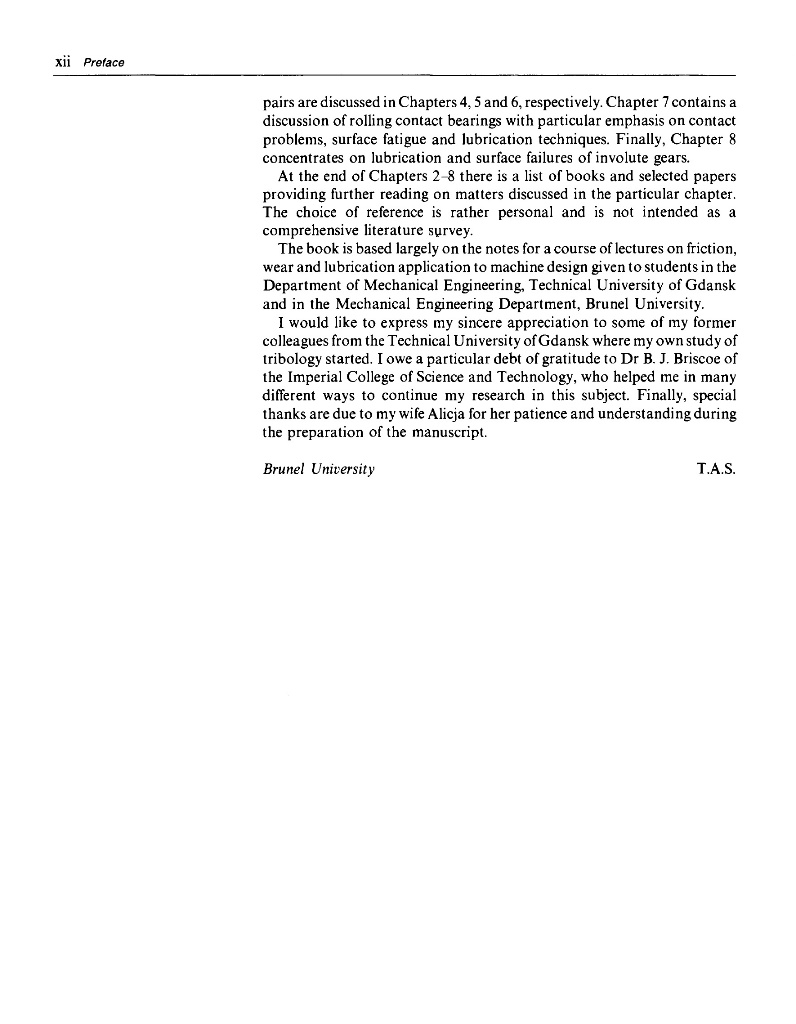 xii Preface

pairs are discussed in Chapters 4, 5 and 6, respectively. Chapter 7 contains a discussion of rolling contact bearings with particular emphasis on contact problems, surface fatigue and lubrication techniques. Finally, Chapter 8 concentrates on lubrication and surface failures of involute gears.

At the end of Chapters 2–8 there is a list of books and selected papers providing further reading on matters discussed in the particular chapter. The choice of reference is rather personal and is not intended as a comprehensive literature survey.

The book is based largely on the notes for a course of lectures on friction, wear and lubrication application to machine design given to students in the Department of Mechanical Engineering, Technical University of Gdansk and in the Mechanical Engineering Department, Brunel University.

I would like to express my sincere appreciation to some of my former colleagues from the Technical University of Gdansk where my own study of tribology started. I owe a particular debt of gratitude to Dr B. J. Briscoe of the Imperial College of Science and Technology, who helped me in many different ways to continue my research in this subject. Finally, special thanks are due to my wife Alicja for her patience and understanding during the preparation of the manuscript.

Brunel University T.A.S.